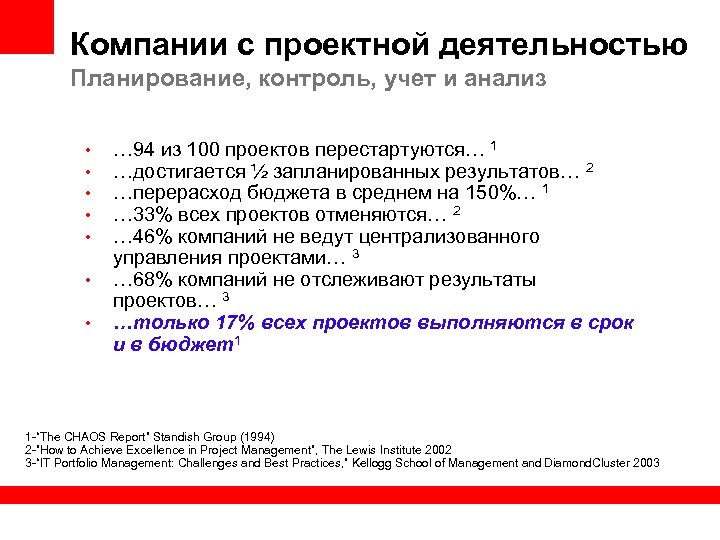 Компании с проектной деятельностью
Планирование, контроль, учет и анализ

• …94 из 100 проектов перестартуются… $^1$
• …достигается ½ запланированных результатов… $^2$
• …перерасход бюджета в среднем на 150%… $^1$
• …33% всех проектов отменяются… $^2$
• …46% компаний не ведут централизованного управления проектами… $^3$
• …68% компаний не отслеживают результаты проектов… $^3$
• …только 17% всех проектов выполняются в срок и в бюджет$^1$

1-"The CHAOS Report" Standish Group (1994)
2-"How to Achieve Excellence in Project Management", The Lewis Institute 2002
3-"IT Portfolio Management: Challenges and Best Practices," Kellogg School of Management and DiamondCluster 2003